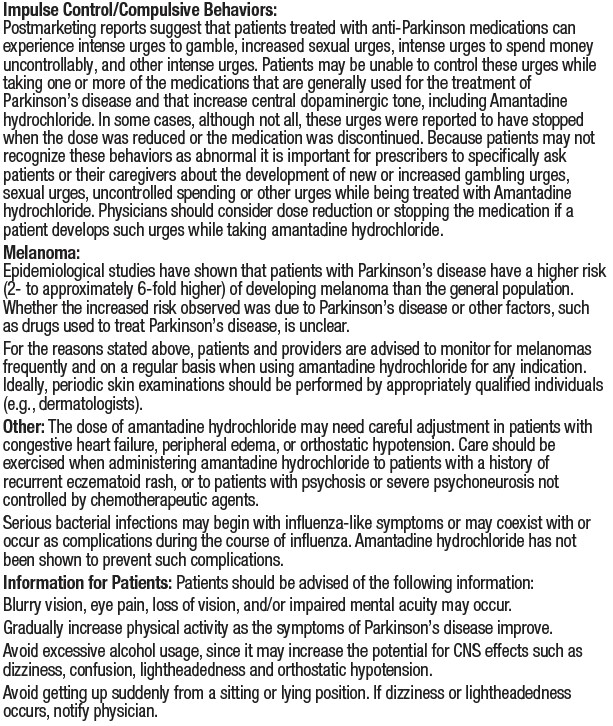 Impulse Control/Compulsive Behaviors:
Postmarketing reports suggest that patients treated with anti-Parkinson medications can experience intense urges to gamble, increased sexual urges, intense urges to spend money uncontrollably, and other intense urges. Patients may be unable to control these urges while taking one or more of the medications that are generally used for the treatment of Parkinson's disease and that increase central dopaminergic tone, including Amantadine hydrochloride. In some cases, although not all, these urges were reported to have stopped when the dose was reduced or the medication was discontinued. Because patients may not recognize these behaviors as abnormal it is important for prescribers to specifically ask patients or their caregivers about the development of new or increased gambling urges, sexual urges, uncontrolled spending or other urges while being treated with Amantadine hydrochloride. Physicians should consider dose reduction or stopping the medication if a patient develops such urges while taking amantadine hydrochloride.

Melanoma:
Epidemiological studies have shown that patients with Parkinson's disease have a higher risk (2- to approximately 6-fold higher) of developing melanoma than the general population. Whether the increased risk observed was due to Parkinson's disease or other factors, such as drugs used to treat Parkinson's disease, is unclear.

For the reasons stated above, patients and providers are advised to monitor for melanomas frequently and on a regular basis when using amantadine hydrochloride for any indication. Ideally, periodic skin examinations should be performed by appropriately qualified individuals (e.g., dermatologists).

Other: The dose of amantadine hydrochloride may need careful adjustment in patients with congestive heart failure, peripheral edema, or orthostatic hypotension. Care should be exercised when administering amantadine hydrochloride to patients with a history of recurrent eczematoid rash, or to patients with psychosis or severe psychoneurosis not controlled by chemotherapeutic agents.

Serious bacterial infections may begin with influenza-like symptoms or may coexist with or occur as complications during the course of influenza. Amantadine hydrochloride has not been shown to prevent such complications.

Information for Patients: Patients should be advised of the following information:

Blurry vision, eye pain, loss of vision, and/or impaired mental acuity may occur.

Gradually increase physical activity as the symptoms of Parkinson's disease improve.

Avoid excessive alcohol usage, since it may increase the potential for CNS effects such as dizziness, confusion, lightheadedness and orthostatic hypotension.

Avoid getting up suddenly from a sitting or lying position. If dizziness or lightheadedness occurs, notify physician.